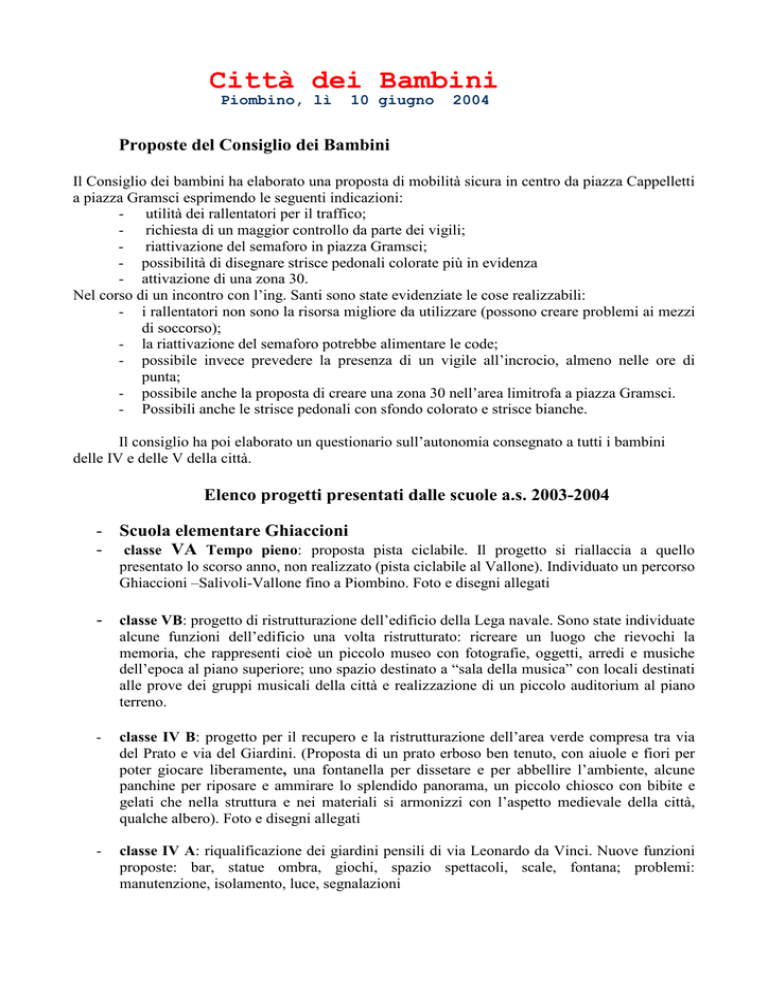 Città dei Bambini
Piombino, lì 10 giugno 2004

Proposte del Consiglio dei Bambini

Il Consiglio dei bambini ha elaborato una proposta di mobilità sicura in centro da piazza Cappelletti a piazza Gramsci esprimendo le seguenti indicazioni:
- utilità dei rallentatori per il traffico;
- richiesta di un maggior controllo da parte dei vigili;
- riattivazione del semaforo in piazza Gramsci;
- possibilità di disegnare strisce pedonali colorate più in evidenza
- attivazione di una zona 30.
Nel corso di un incontro con l'ing. Santi sono state evidenziate le cose realizzabili:
- i rallentatori non sono la risorsa migliore da utilizzare (possono creare problemi ai mezzi di soccorso);
- la riattivazione del semaforo potrebbe alimentare le code;
- possibile invece prevedere la presenza di un vigile all'incrocio, almeno nelle ore di punta;
- possibile anche la proposta di creare una zona 30 nell'area limitrofa a piazza Gramsci.
- Possibili anche le strisce pedonali con sfondo colorato e strisce bianche.

Il consiglio ha poi elaborato un questionario sull'autonomia consegnato a tutti i bambini delle IV e delle V della città.

Elenco progetti presentati dalle scuole a.s. 2003-2004

- Scuola elementare Ghiaccioni
- classe VA Tempo pieno: proposta pista ciclabile. Il progetto si riallaccia a quello presentato lo scorso anno, non realizzato (pista ciclabile al Vallone). Individuato un percorso Ghiaccioni –Salivoli-Vallone fino a Piombino. Foto e disegni allegati

- classe VB: progetto di ristrutturazione dell'edificio della Lega navale. Sono state individuate alcune funzioni dell'edificio una volta ristrutturato: ricreare un luogo che rievochi la memoria, che rappresenti cioè un piccolo museo con fotografie, oggetti, arredi e musiche dell'epoca al piano superiore; uno spazio destinato a "sala della musica" con locali destinati alle prove dei gruppi musicali della città e realizzazione di un piccolo auditorium al piano terreno.

- classe IV B: progetto per il recupero e la ristrutturazione dell'area verde compresa tra via del Prato e via del Giardini. (Proposta di un prato erboso ben tenuto, con aiuole e fiori per poter giocare liberamente, una fontanella per dissetare e per abbellire l'ambiente, alcune panchine per riposare e ammirare lo splendido panorama, un piccolo chiosco con bibite e gelati che nella struttura e nei materiali si armonizzi con l'aspetto medievale della città, qualche albero). Foto e disegni allegati

- classe IV A: riqualificazione dei giardini pensili di via Leonardo da Vinci. Nuove funzioni proposte: bar, statue ombra, giochi, spazio spettacoli, scale, fontana; problemi: manutenzione, isolamento, luce, segnalazioni